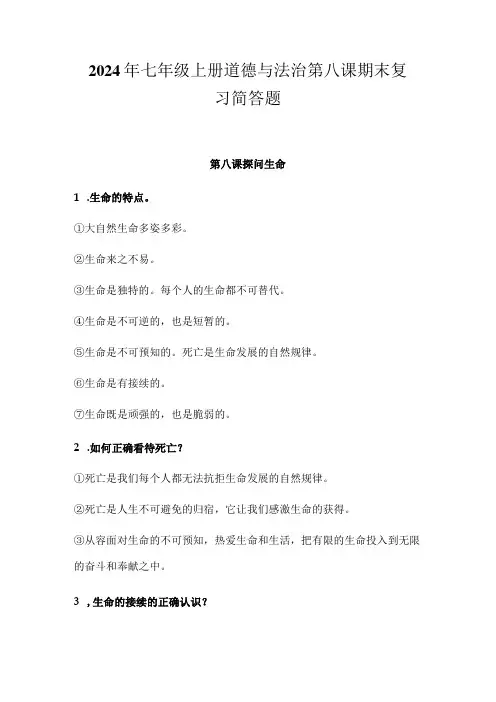 2024年七年级上册道德与法治第八课期末复习简答题

第八课探问生命

1 .生命的特点。

①大自然生命多姿多彩。

②生命来之不易。

③生命是独特的。每个人的生命都不可替代。

④生命是不可逆的，也是短暂的。

⑤生命是不可预知的。死亡是生命发展的自然规律。

⑥生命是有接续的。

⑦生命既是顽强的，也是脆弱的。

2 .如何正确看待死亡？

①死亡是我们每个人都无法抗拒生命发展的自然规律。

②死亡是人生不可避免的归宿，它让我们感激生命的获得。

③从容面对生命的不可预知，热爱生命和生活，把有限的生命投入到无限的奋斗和奉献之中。

3 ，生命的接续的正确认识？